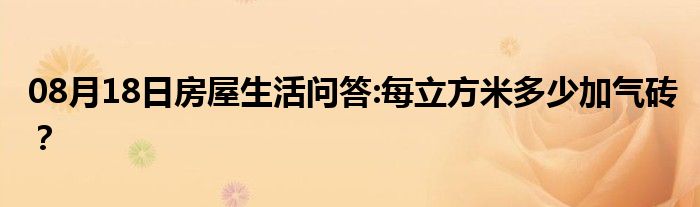 08月18日房屋生活问答:每立方米多少加气砖？